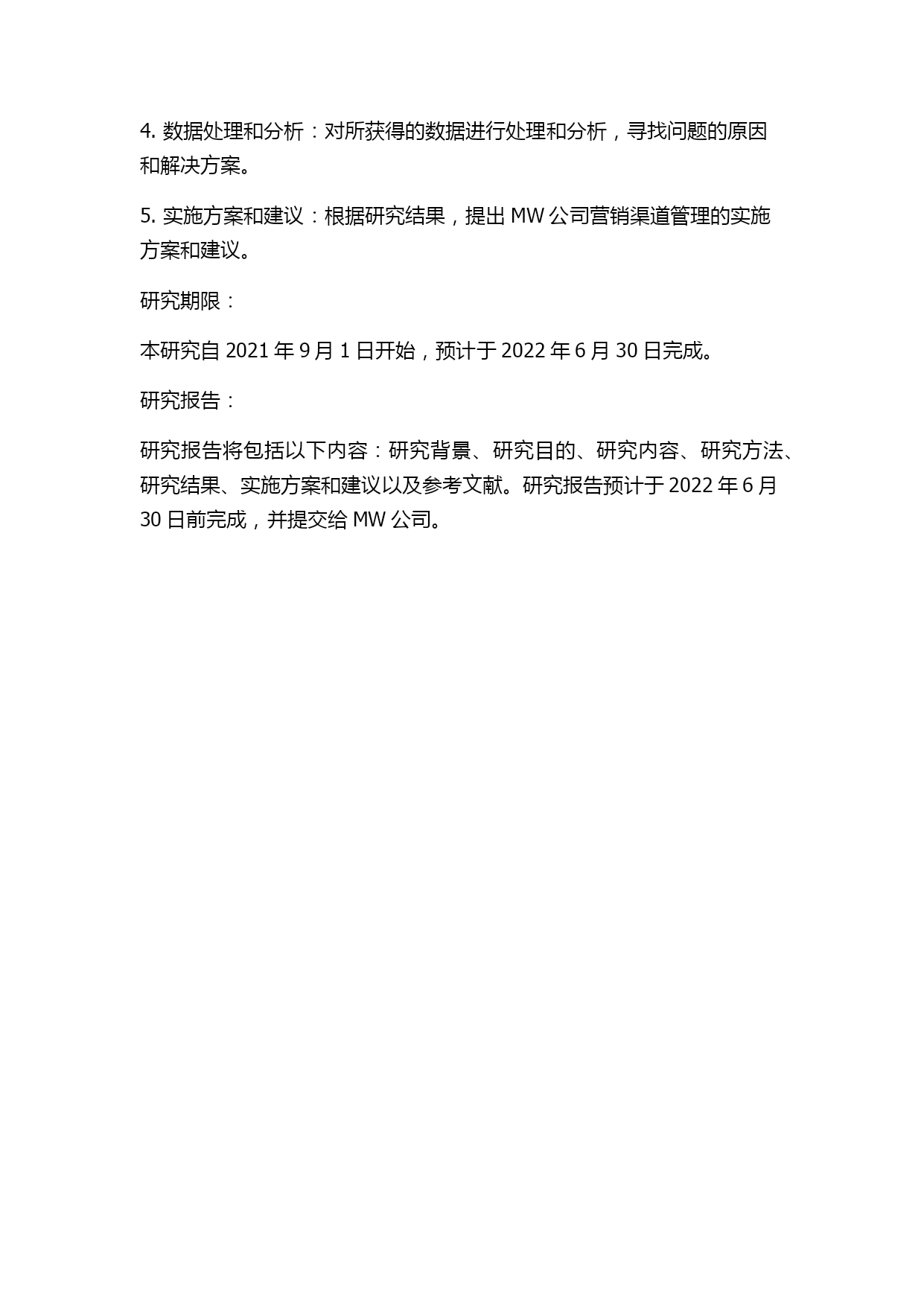 4. 数据处理和分析：对所获得的数据进行处理和分析，寻找问题的原因和解决方案。

5. 实施方案和建议：根据研究结果，提出 MW 公司营销渠道管理的实施方案和建议。

研究期限：

本研究自 2021 年 9 月 1 日开始，预计于 2022 年 6 月 30 日完成。

研究报告：

研究报告将包括以下内容：研究背景、研究目的、研究内容、研究方法、研究结果、实施方案和建议以及参考文献。研究报告预计于 2022 年 6 月 30 日前完成，并提交给 MW 公司。